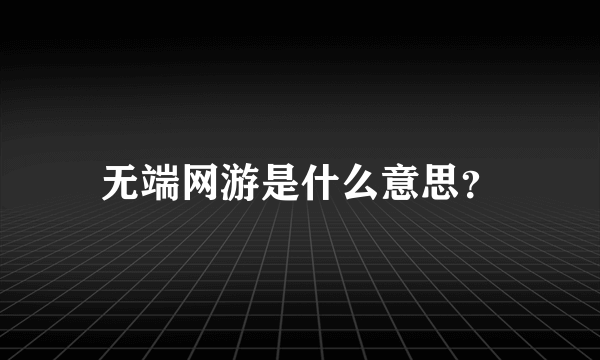 无端网游是什么意思？